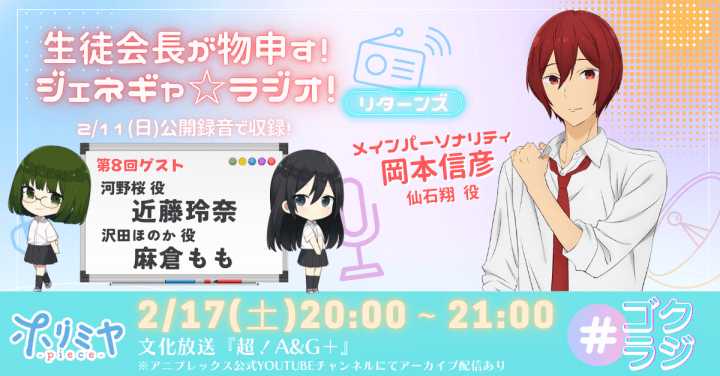 生徒会長が物申す!
ジェネギャ☆ラジオ!

リターンズ

2/11(日)公開録音で収録!

第8回ゲスト
河野桜 役
近藤玲奈
沢田ほのか 役
麻倉もも

メインパーソナリティ
岡本信彦
仙石翔 役

ホリミヤ
-piece-

2/17(土)20:00 ~ 21:00
文化放送『超!A&G+』
※アニプレックス公式YOUTUBEチャンネルにてアーカイブ配信あり

#ゴクラジ